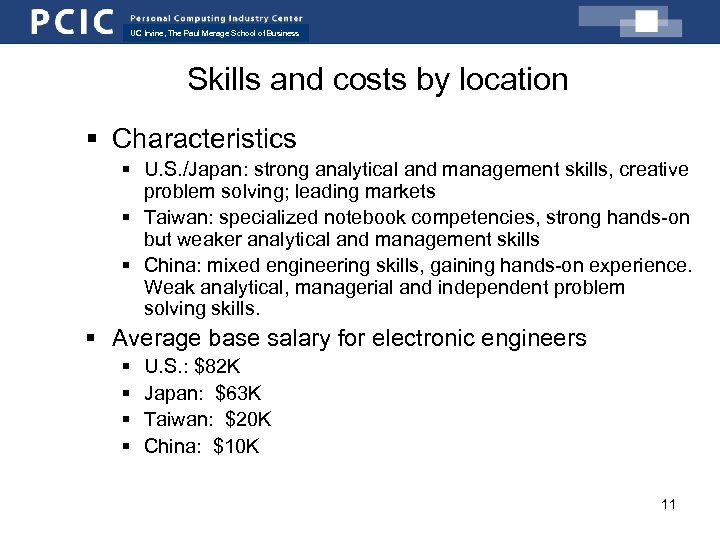 PCIC Personal Computing Industry Center
UC Irvine, The Paul Merage School of Business

Skills and costs by location

▪ Characteristics
▪ U.S./Japan: strong analytical and management skills, creative problem solving; leading markets
▪ Taiwan: specialized notebook competencies, strong hands-on but weaker analytical and management skills
▪ China: mixed engineering skills, gaining hands-on experience. Weak analytical, managerial and independent problem solving skills.

▪ Average base salary for electronic engineers
▪ U.S.: \$82K
▪ Japan: \$63K
▪ Taiwan: \$20K
▪ China: \$10K

11